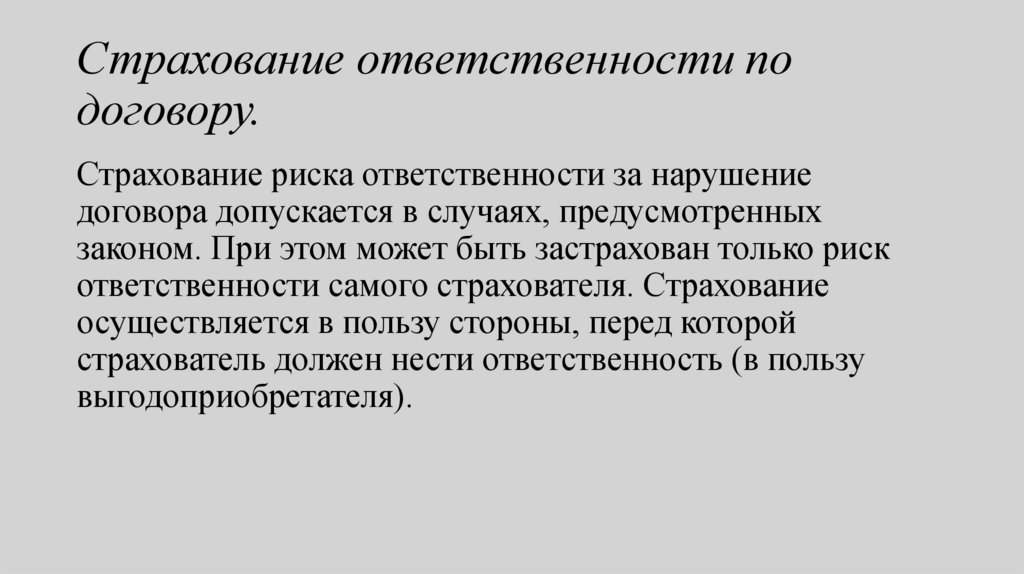 Страхование ответственности по договору.

Страхование риска ответственности за нарушение договора допускается в случаях, предусмотренных законом. При этом может быть застрахован только риск ответственности самого страхователя. Страхование осуществляется в пользу стороны, перед которой страхователь должен нести ответственность (в пользу выгодоприобретателя).